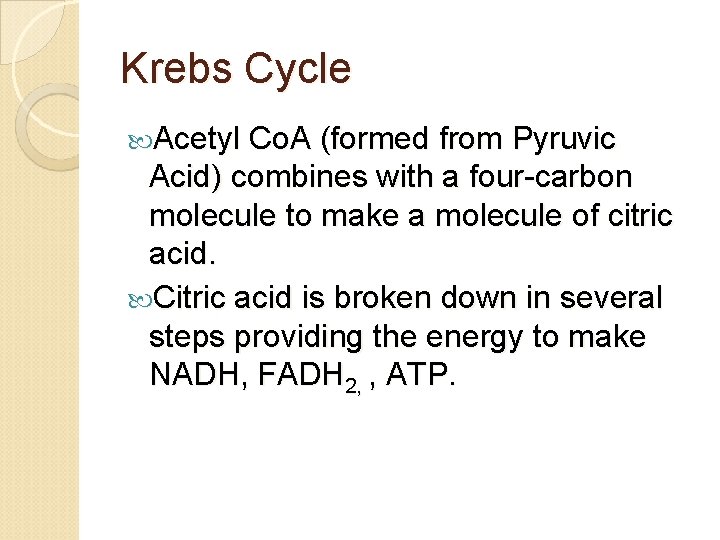 Krebs Cycle

Acetyl CoA (formed from Pyruvic Acid) combines with a four-carbon molecule to make a molecule of citric acid.

Citric acid is broken down in several steps providing the energy to make NADH, $FADH_{2,}$ , ATP.